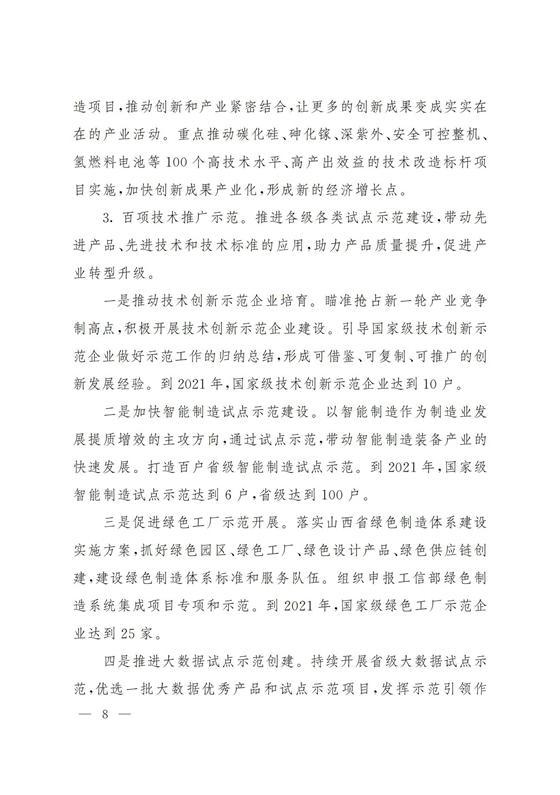 造项目,推动创新和产业紧密结合,让更多的创新成果变成实实在在的产业活动。重点推动碳化硅、砷化镓、深紫外、安全可控整机、氢燃料电池等100个高技术水平、高产出效益的技术改造标杆项目实施,加快创新成果产业化,形成新的经济增长点。

3. 百项技术推广示范。推进各级各类试点示范建设,带动先进产品、先进技术和技术标准的应用,助力产品质量提升,促进产业转型升级。

一是推动技术创新示范企业培育。瞄准抢占新一轮产业竞争制高点,积极开展技术创新示范企业建设。引导国家级技术创新示范企业做好示范工作的归纳总结,形成可借鉴、可复制、可推广的创新发展经验。到2021年,国家级技术创新示范企业达到10户。

二是加快智能制造试点示范建设。以智能制造作为制造业发展提质增效的主攻方向,通过试点示范,带动智能制造装备产业的快速发展。打造百户省级智能制造试点示范。到2021年,国家级智能制造试点示范达到6户,省级达到100户。

三是促进绿色工厂示范开展。落实山西省绿色制造体系建设实施方案,抓好绿色园区、绿色工厂、绿色设计产品、绿色供应链创建,建设绿色制造体系标准和服务队伍。组织申报工信部绿色制造系统集成项目专项和示范。到2021年,国家级绿色工厂示范企业达到25家。

四是推进大数据试点示范创建。持续开展省级大数据试点示范,优选一批大数据优秀产品和试点示范项目,发挥示范引领作

— 8 —